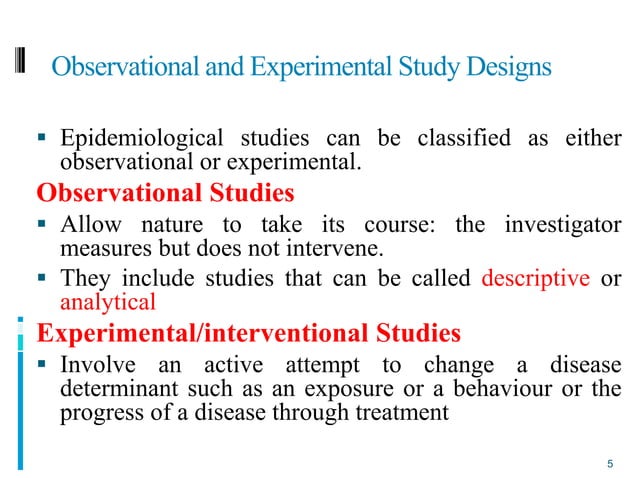 Observational and Experimental Study Designs

▪ Epidemiological studies can be classified as either observational or experimental.

Observational Studies

▪ Allow nature to take its course: the investigator measures but does not intervene.

▪ They include studies that can be called descriptive or analytical

Experimental/interventional Studies

▪ Involve an active attempt to change a disease determinant such as an exposure or a behaviour or the progress of a disease through treatment

5